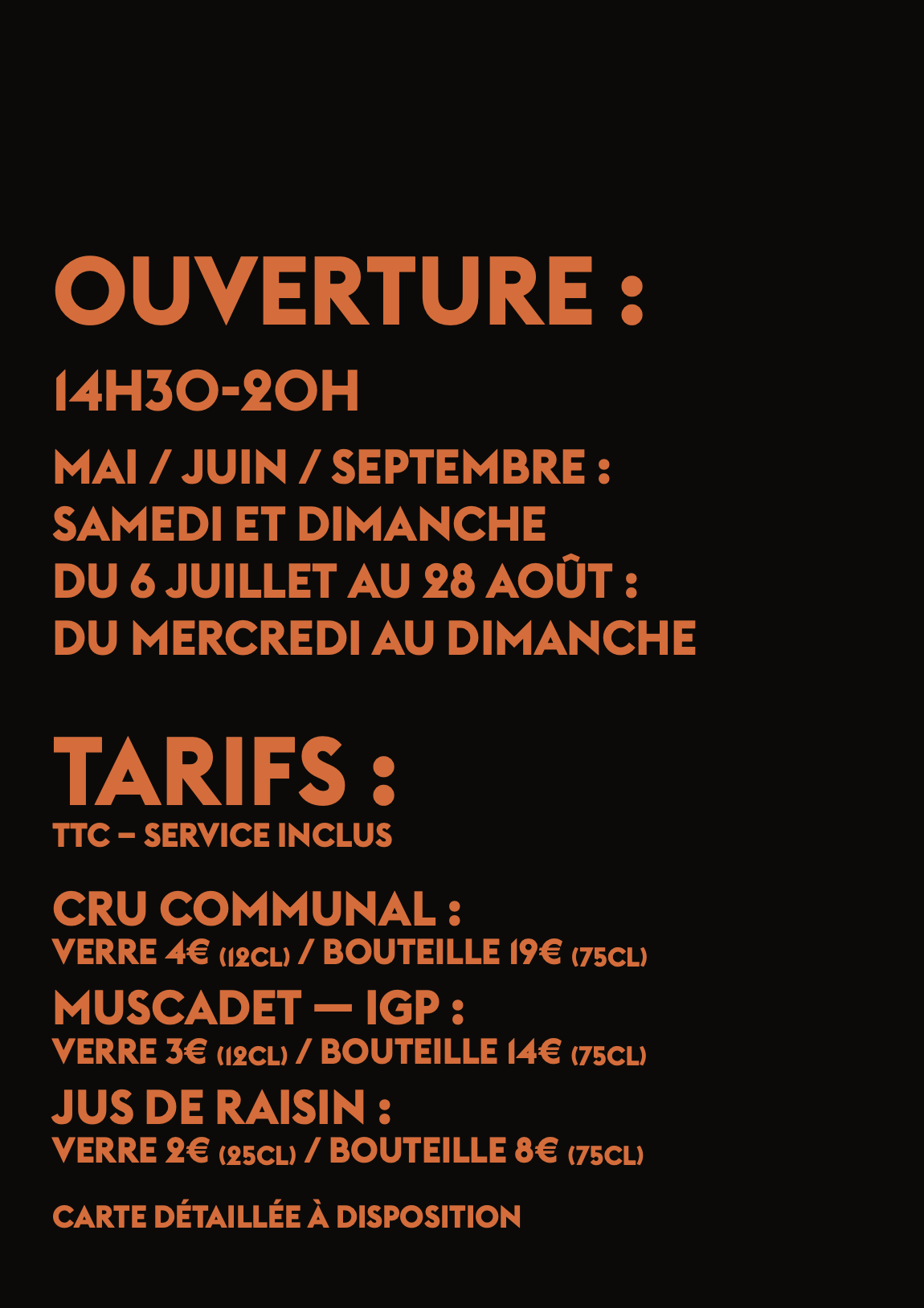 OUVERTURE :

14H30-20H

MAI / JUIN / SEPTEMBRE :
SAMEDI ET DIMANCHE
DU 6 JUILLET AU 28 AOÛT :
DU MERCREDI AU DIMANCHE

TARIFS :
TTC – SERVICE INCLUS

CRU COMMUNAL :
VERRE 4€ (12CL) / BOUTEILLE 19€ (75CL)

MUSCADET — IGP :
VERRE 3€ (12CL) / BOUTEILLE 14€ (75CL)

JUS DE RAISIN :
VERRE 2€ (25CL) / BOUTEILLE 8€ (75CL)

CARTE DÉTAILLÉE À DISPOSITION